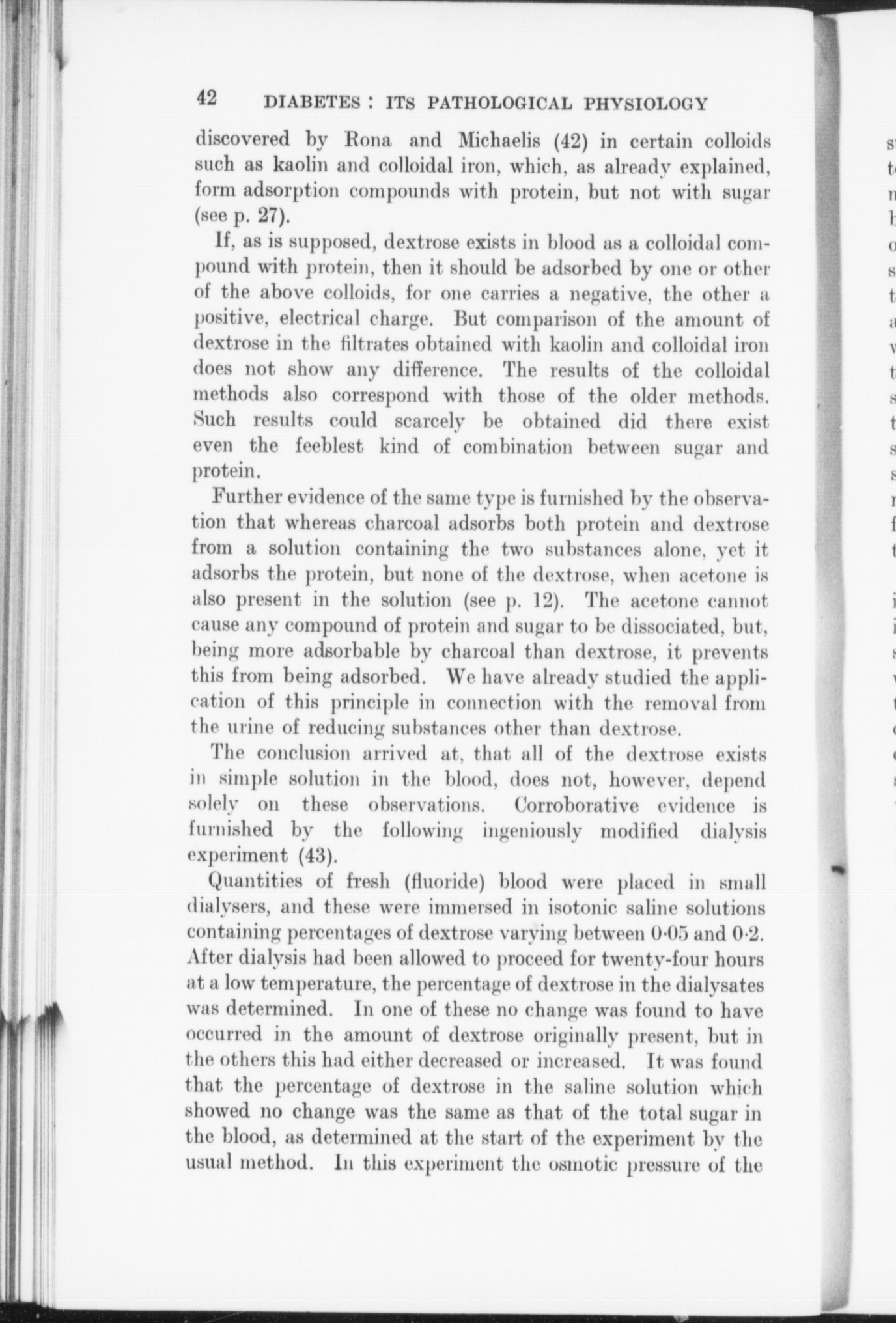 42 DIABETES : ITS PATHOLOGICAL PHYSIOLOGY

discovered by Rona and Michaelis (42) in certain colloids such as kaolin and colloidal iron, which, as already explained, form adsorption compounds with protein, but not with sugar (see p. 27).

If, as is supposed, dextrose exists in blood as a colloidal compound with protein, then it should be adsorbed by one or other of the above colloids, for one carries a negative, the other a positive, electrical charge. But comparison of the amount of dextrose in the filtrates obtained with kaolin and colloidal iron does not show any difference. The results of the colloidal methods also correspond with those of the older methods. Such results could scarcely be obtained did there exist even the feeblest kind of combination between sugar and protein.

Further evidence of the same type is furnished by the observation that whereas charcoal adsorbs both protein and dextrose from a solution containing the two substances alone, yet it adsorbs the protein, but none of the dextrose, when acetone is also present in the solution (see p. 12). The acetone cannot cause any compound of protein and sugar to be dissociated, but, being more adsorbable by charcoal than dextrose, it prevents this from being adsorbed. We have already studied the application of this principle in connection with the removal from the urine of reducing substances other than dextrose.

The conclusion arrived at, that all of the dextrose exists in simple solution in the blood, does not, however, depend solely on these observations. Corroborative evidence is furnished by the following ingeniously modified dialysis experiment (43).

Quantities of fresh (fluoride) blood were placed in small dialysers, and these were immersed in isotonic saline solutions containing percentages of dextrose varying between 0·05 and 0·2. After dialysis had been allowed to proceed for twenty-four hours at a low temperature, the percentage of dextrose in the dialysates was determined. In one of these no change was found to have occurred in the amount of dextrose originally present, but in the others this had either decreased or increased. It was found that the percentage of dextrose in the saline solution which showed no change was the same as that of the total sugar in the blood, as determined at the start of the experiment by the usual method. In this experiment the osmotic pressure of the